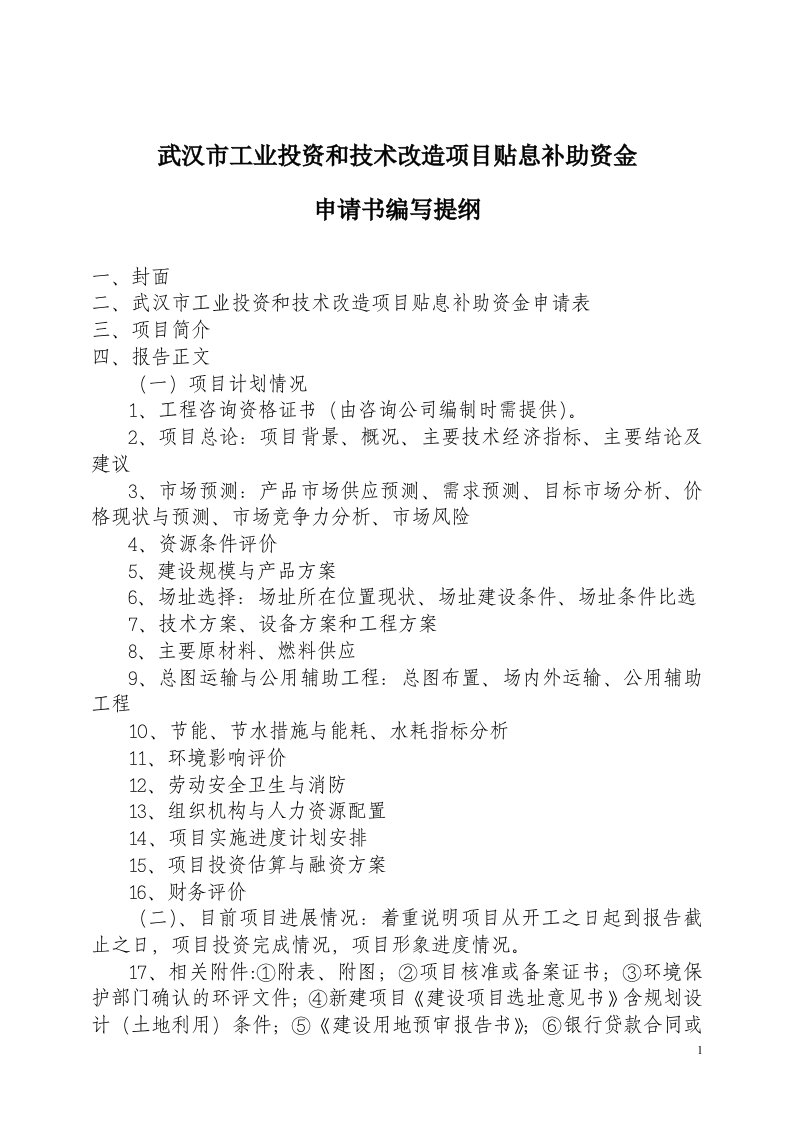 武汉市工业投资和技术改造项目贴息补助资金

申请书编写提纲

一、封面
二、武汉市工业投资和技术改造项目贴息补助资金申请表
三、项目简介
四、报告正文

（一）项目计划情况

1、工程咨询资格证书（由咨询公司编制时需提供)。

2、项目总论：项目背景、概况、主要技术经济指标、主要结论及建议

3、市场预测：产品市场供应预测、需求预测、目标市场分析、价格现状与预测、市场竞争力分析、市场风险

4、资源条件评价

5、建设规模与产品方案

6、场址选择：场址所在位置现状、场址建设条件、场址条件比选

7、技术方案、设备方案和工程方案

8、主要原材料、燃料供应

9、总图运输与公用辅助工程：总图布置、场内外运输、公用辅助工程

10、节能、节水措施与能耗、水耗指标分析

11、环境影响评价

12、劳动安全卫生与消防

13、组织机构与人力资源配置

14、项目实施进度计划安排

15、项目投资估算与融资方案

16、财务评价

（二)、目前项目进展情况：着重说明项目从开工之日起到报告截止之日，项目投资完成情况，项目形象进度情况。

17、相关附件:①附表、附图；②项目核准或备案证书；③环境保护部门确认的环评文件；④新建项目《建设项目选址意见书》含规划设计（土地利用）条件；⑤《建设用地预审报告书》；⑥银行贷款合同或

1